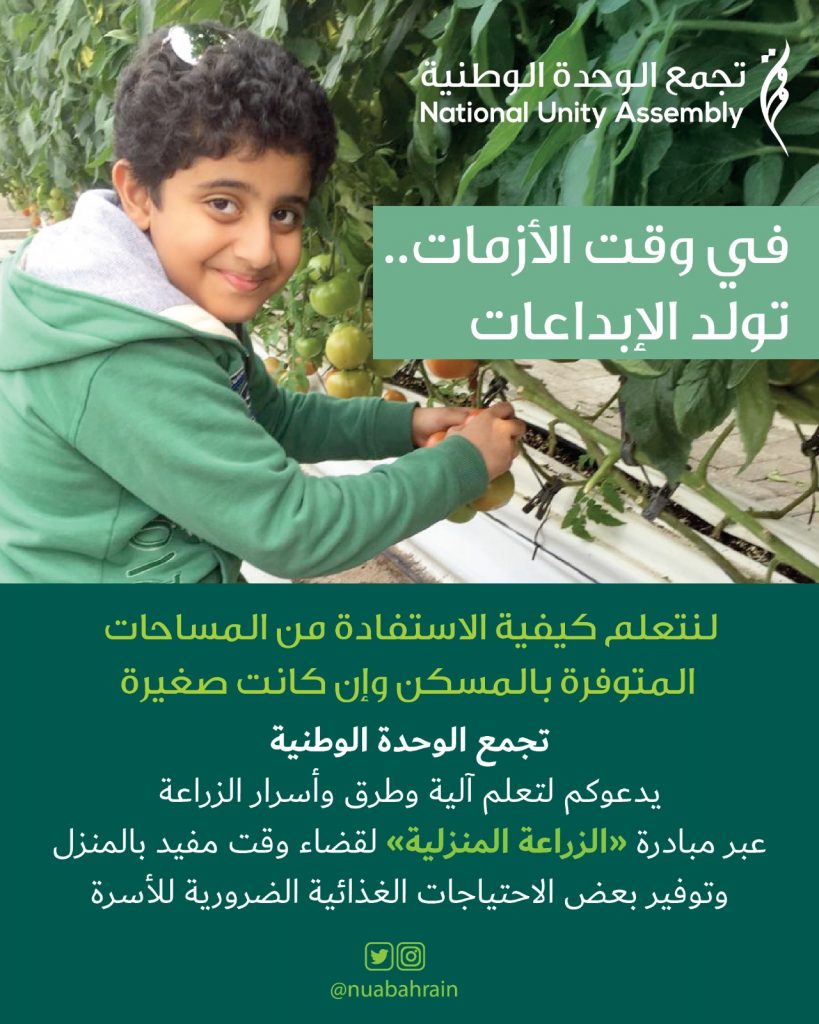 تجمع الوحدة الوطنية
National Unity Assembly

في وقت الأزمات..
تولد الإبداعات

لنتعلم كيفية الاستفادة من المساحات
المتوفرة بالمسكن وإن كانت صغيرة

تجمع الوحدة الوطنية
يدعوكم لتعلم آلية وطرق وأسرار الزراعة
عبر مبادرة «الزراعة المنزلية» لقضاء وقت مفيد بالمنزل
وتوفير بعض الاحتياجات الغذائية الضرورية للأسرة

@nuabahrain